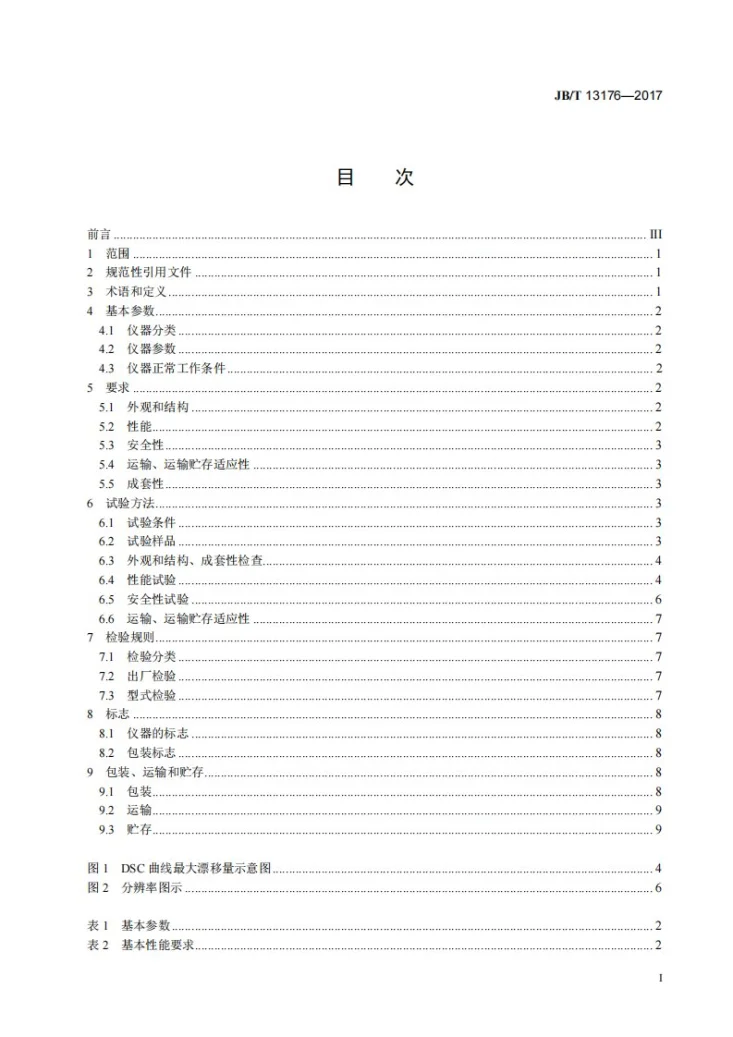 JB/T 13176—2017

目 次

前言 III
1 范围 1
2 规范性引用文件 1
3 术语和定义 1
4 基本参数 2
4.1 仪器分类 2
4.2 仪器参数 2
4.3 仪器正常工作条件 2
5 要求 2
5.1 外观和结构 2
5.2 性能 2
5.3 安全性 3
5.4 运输、运输贮存适应性 3
5.5 成套性 3
6 试验方法 3
6.1 试验条件 3
6.2 试验样品 3
6.3 外观和结构、成套性检查 4
6.4 性能试验 4
6.5 安全性试验 6
6.6 运输、运输贮存适应性 7
7 检验规则 7
7.1 检验分类 7
7.2 出厂检验 7
7.3 型式检验 7
8 标志 8
8.1 仪器的标志 8
8.2 包装标志 8
9 包装、运输和贮存 8
9.1 包装 8
9.2 运输 9
9.3 贮存 9

图1 DSC曲线最大漂移量示意图 4
图2 分辨率图示 6

表1 基本参数 2
表2 基本性能要求 2

I